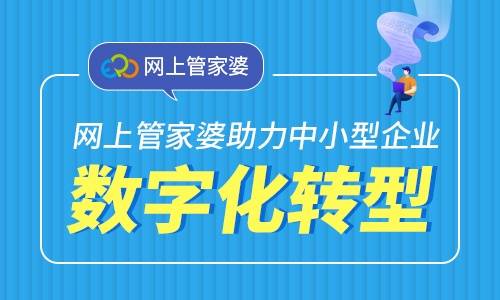 ERP 网上管家婆

网上管家婆助力中小型企业

数字化转型